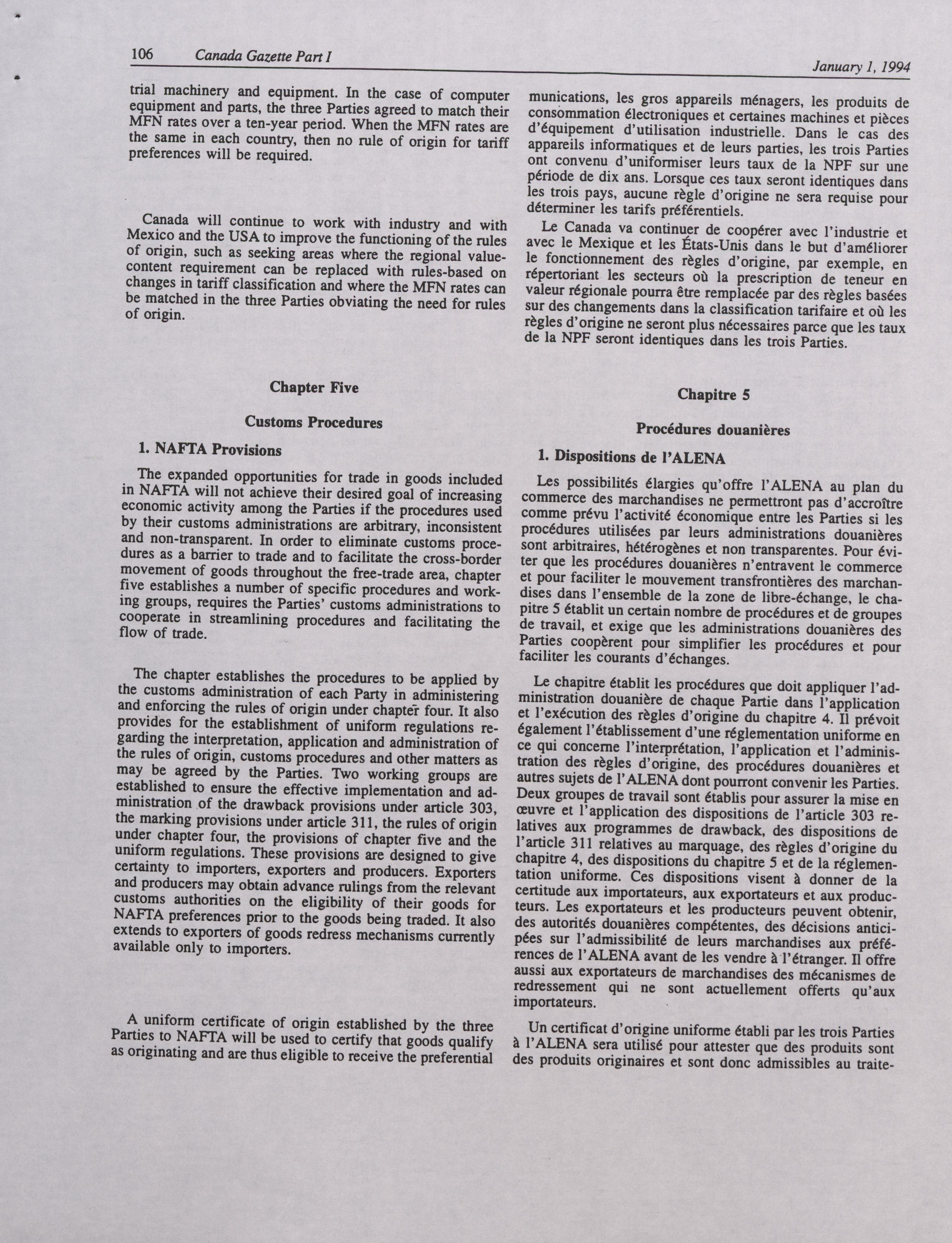 106 Canada Gazette Part I January 1, 1994

trial machinery and equipment. In the case of computer equipment and parts, the three Parties agreed to match their MFN rates over a ten-year period. When the MFN rates are the same in each country, then no rule of origin for tariff preferences will be required.

Canada will continue to work with industry and with Mexico and the USA to improve the functioning of the rules of origin, such as seeking areas where the regional value-content requirement can be replaced with rules-based on changes in tariff classification and where the MFN rates can be matched in the three Parties obviating the need for rules of origin.

Chapter Five

Customs Procedures

1. NAFTA Provisions

The expanded opportunities for trade in goods included in NAFTA will not achieve their desired goal of increasing economic activity among the Parties if the procedures used by their customs administrations are arbitrary, inconsistent and non-transparent. In order to eliminate customs procedures as a barrier to trade and to facilitate the cross-border movement of goods throughout the free-trade area, chapter five establishes a number of specific procedures and working groups, requires the Parties' customs administrations to cooperate in streamlining procedures and facilitating the flow of trade.

The chapter establishes the procedures to be applied by the customs administration of each Party in administering and enforcing the rules of origin under chapter four. It also provides for the establishment of uniform regulations regarding the interpretation, application and administration of the rules of origin, customs procedures and other matters as may be agreed by the Parties. Two working groups are established to ensure the effective implementation and administration of the drawback provisions under article 303, the marking provisions under article 311, the rules of origin under chapter four, the provisions of chapter five and the uniform regulations. These provisions are designed to give certainty to importers, exporters and producers. Exporters and producers may obtain advance rulings from the relevant customs authorities on the eligibility of their goods for NAFTA preferences prior to the goods being traded. It also extends to exporters of goods redress mechanisms currently available only to importers.

A uniform certificate of origin established by the three Parties to NAFTA will be used to certify that goods qualify as originating and are thus eligible to receive the preferential

munications, les gros appareils ménagers, les produits de consommation électroniques et certaines machines et pièces d'équipement d'utilisation industrielle. Dans le cas des appareils informatiques et de leurs parties, les trois Parties ont convenu d'uniformiser leurs taux de la NPF sur une période de dix ans. Lorsque ces taux seront identiques dans les trois pays, aucune règle d'origine ne sera requise pour déterminer les tarifs préférentiels.

Le Canada va continuer de coopérer avec l'industrie et avec le Mexique et les États-Unis dans le but d'améliorer le fonctionnement des règles d'origine, par exemple, en répertoriant les secteurs où la prescription de teneur en valeur régionale pourra être remplacée par des règles basées sur des changements dans la classification tarifaire et où les règles d'origine ne seront plus nécessaires parce que les taux de la NPF seront identiques dans les trois Parties.

Chapitre 5

Procédures douanières

1. Dispositions de l'ALENA

Les possibilités élargies qu'offre l'ALENA au plan du commerce des marchandises ne permettront pas d'accroître comme prévu l'activité économique entre les Parties si les procédures utilisées par leurs administrations douanières sont arbitraires, hétérogènes et non transparentes. Pour éviter que les procédures douanières n'entravent le commerce et pour faciliter le mouvement transfrontières des marchandises dans l'ensemble de la zone de libre-échange, le chapitre 5 établit un certain nombre de procédures et de groupes de travail, et exige que les administrations douanières des Parties coopèrent pour simplifier les procédures et pour faciliter les courants d'échanges.

Le chapitre établit les procédures que doit appliquer l'administration douanière de chaque Partie dans l'application et l'exécution des règles d'origine du chapitre 4. Il prévoit également l'établissement d'une réglementation uniforme en ce qui concerne l'interprétation, l'application et l'administration des règles d'origine, des procédures douanières et autres sujets de l'ALENA dont pourront convenir les Parties. Deux groupes de travail sont établis pour assurer la mise en œuvre et l'application des dispositions de l'article 303 relatives aux programmes de drawback, des dispositions de l'article 311 relatives au marquage, des règles d'origine du chapitre 4, des dispositions du chapitre 5 et de la réglementation uniforme. Ces dispositions visent à donner de la certitude aux importateurs, aux exportateurs et aux producteurs. Les exportateurs et les producteurs peuvent obtenir, des autorités douanières compétentes, des décisions anticipées sur l'admissibilité de leurs marchandises aux préférences de l'ALENA avant de les vendre à l'étranger. Il offre aussi aux exportateurs de marchandises des mécanismes de redressement qui ne sont actuellement offerts qu'aux importateurs.

Un certificat d'origine uniforme établi par les trois Parties à l'ALENA sera utilisé pour attester que des produits sont des produits originaires et sont donc admissibles au traite-